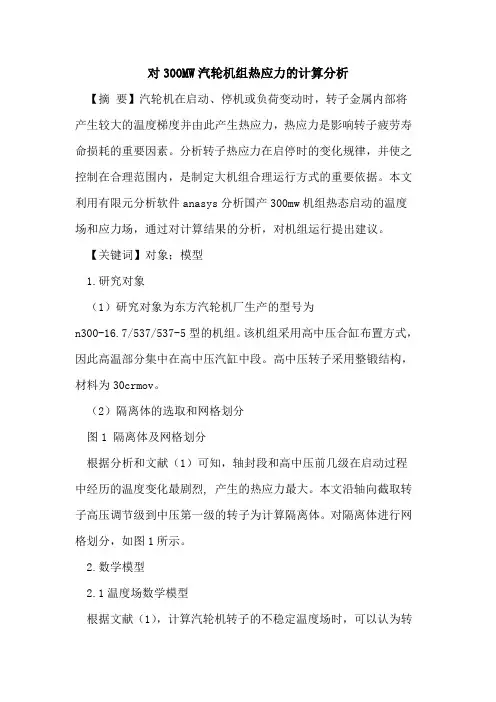 对 300MW 汽轮机组热应力的计算分析

【摘 要】汽轮机在启动、停机或负荷变动时，转子金属内部将产生较大的温度梯度并由此产生热应力，热应力是影响转子疲劳寿命损耗的重要因素。分析转子热应力在启停时的变化规律，并使之控制在合理范围内，是制定大机组合理运行方式的重要依据。本文利用有限元分析软件 anasys 分析国产 300mw 机组热态启动的温度场和应力场，通过对计算结果的分析，对机组运行提出建议。

【关键词】对象；模型

1.研究对象

（1）研究对象为东方汽轮机厂生产的型号为 n300-16.7/537/537-5 型的机组。该机组采用高中压合缸布置方式，因此高温部分集中在高中压汽缸中段。高中压转子采用整锻结构，材料为 30crmov。

（2）隔离体的选取和网格划分

图 1 隔离体及网格划分

根据分析和文献（1）可知，轴封段和高中压前几级在启动过程中经历的温度变化最剧烈，产生的热应力最大。本文沿轴向截取转子高压调节级到中压第一级的转子为计算隔离体。对隔离体进行网格划分，如图 1 所示。

2.数学模型

2.1 温度场数学模型

根据文献（1），计算汽轮机转子的不稳定温度场时，可以认为转